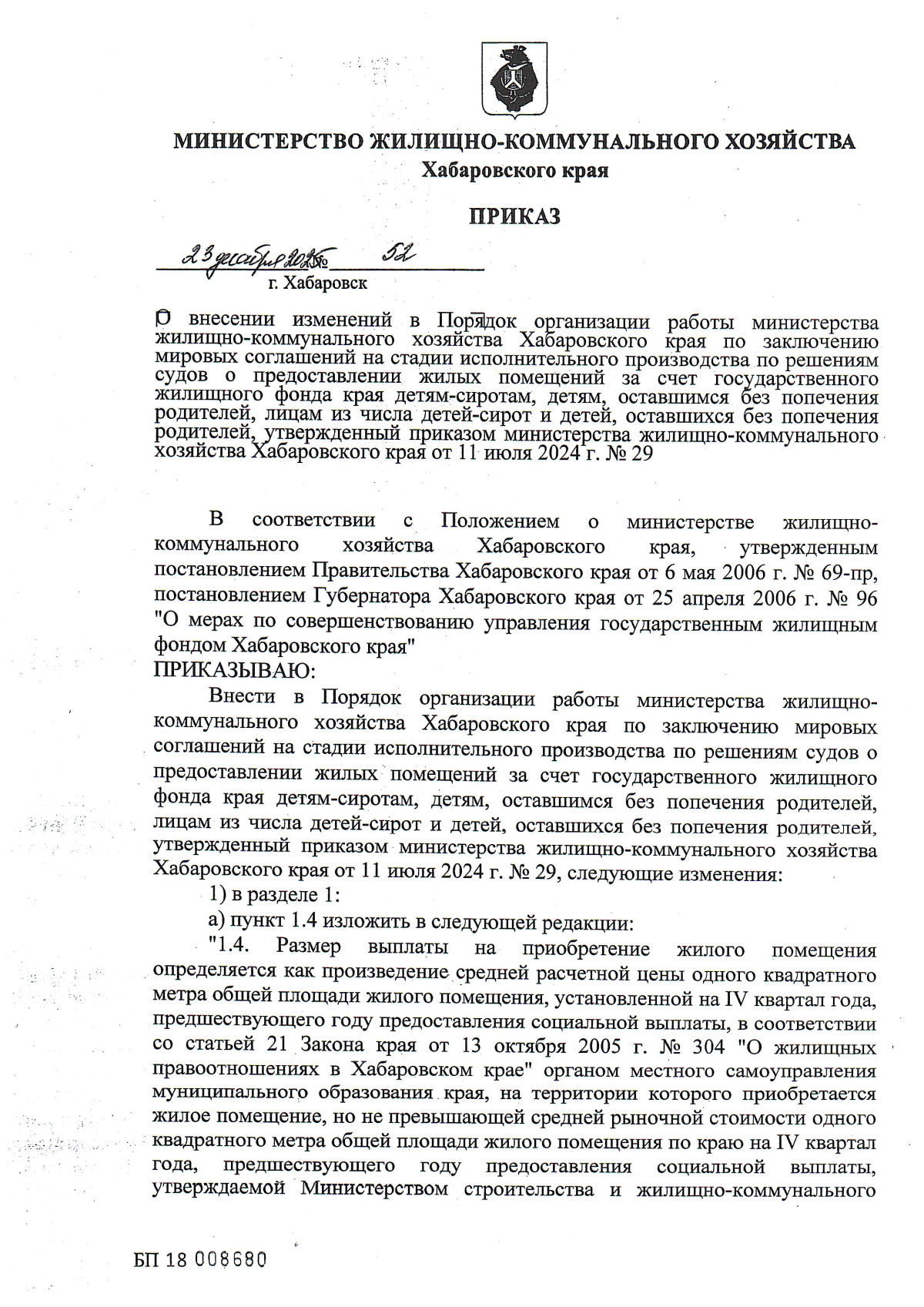 МИНИСТЕРСТВО ЖИЛИЩНО-КОММУНАЛЬНОГО ХОЗЯЙСТВА
Хабаровского края

ПРИКАЗ

23 декабря 2025 № 52
г. Хабаровск

О внесении изменений в Порядок организации работы министерства жилищно-коммунального хозяйства Хабаровского края по заключению мировых соглашений на стадии исполнительного производства по решениям судов о предоставлении жилых помещений за счет государственного жилищного фонда края детям-сиротам, детям, оставшимся без попечения родителей, лицам из числа детей-сирот и детей, оставшихся без попечения родителей, утвержденный приказом министерства жилищно-коммунального хозяйства Хабаровского края от 11 июля 2024 г. № 29

В соответствии с Положением о министерстве жилищно-коммунального хозяйства Хабаровского края, утвержденным постановлением Правительства Хабаровского края от 6 мая 2006 г. № 69-пр, постановлением Губернатора Хабаровского края от 25 апреля 2006 г. № 96 "О мерах по совершенствованию управления государственным жилищным фондом Хабаровского края"
ПРИКАЗЫВАЮ:

Внести в Порядок организации работы министерства жилищно-коммунального хозяйства Хабаровского края по заключению мировых соглашений на стадии исполнительного производства по решениям судов о предоставлении жилых помещений за счет государственного жилищного фонда края детям-сиротам, детям, оставшимся без попечения родителей, лицам из числа детей-сирот и детей, оставшихся без попечения родителей, утвержденный приказом министерства жилищно-коммунального хозяйства Хабаровского края от 11 июля 2024 г. № 29, следующие изменения:

1) в разделе 1:

а) пункт 1.4 изложить в следующей редакции:

"1.4. Размер выплаты на приобретение жилого помещения определяется как произведение средней расчетной цены одного квадратного метра общей площади жилого помещения, установленной на IV квартал года, предшествующего году предоставления социальной выплаты, в соответствии со статьей 21 Закона края от 13 октября 2005 г. № 304 "О жилищных правоотношениях в Хабаровском крае" органом местного самоуправления муниципального образования края, на территории которого приобретается жилое помещение, но не превышающей средней рыночной стоимости одного квадратного метра общей площади жилого помещения по краю на IV квартал года, предшествующего году предоставления социальной выплаты, утверждаемой Министерством строительства и жилищно-коммунального

БП 18 008680